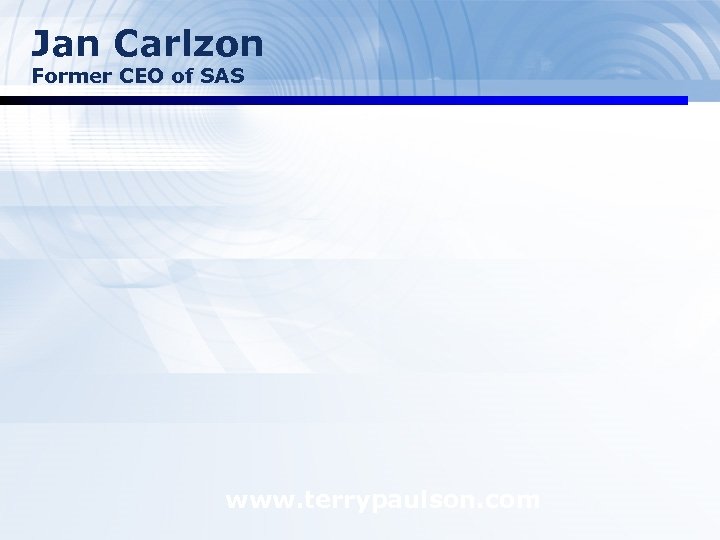 Jan Carlzon
Former CEO of SAS

www.terrypaulson.com